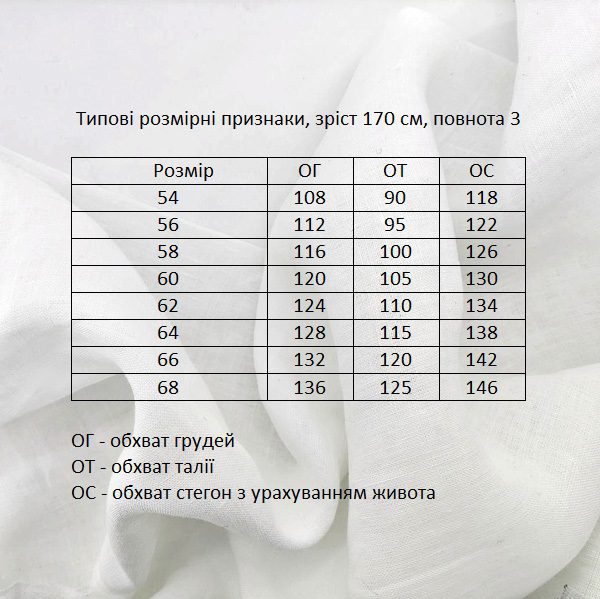 Типові розмірні признаки, зріст 170 см, повнота 3

| Розмір | ОГ | ОТ | ОС |
|---|---|---|---|
| 54 | 108 | 90 | 118 |
| 56 | 112 | 95 | 122 |
| 58 | 116 | 100 | 126 |
| 60 | 120 | 105 | 130 |
| 62 | 124 | 110 | 134 |
| 64 | 128 | 115 | 138 |
| 66 | 132 | 120 | 142 |
| 68 | 136 | 125 | 146 |

ОГ - обхват грудей
ОТ - обхват талії
ОС - обхват стегон з урахуванням живота